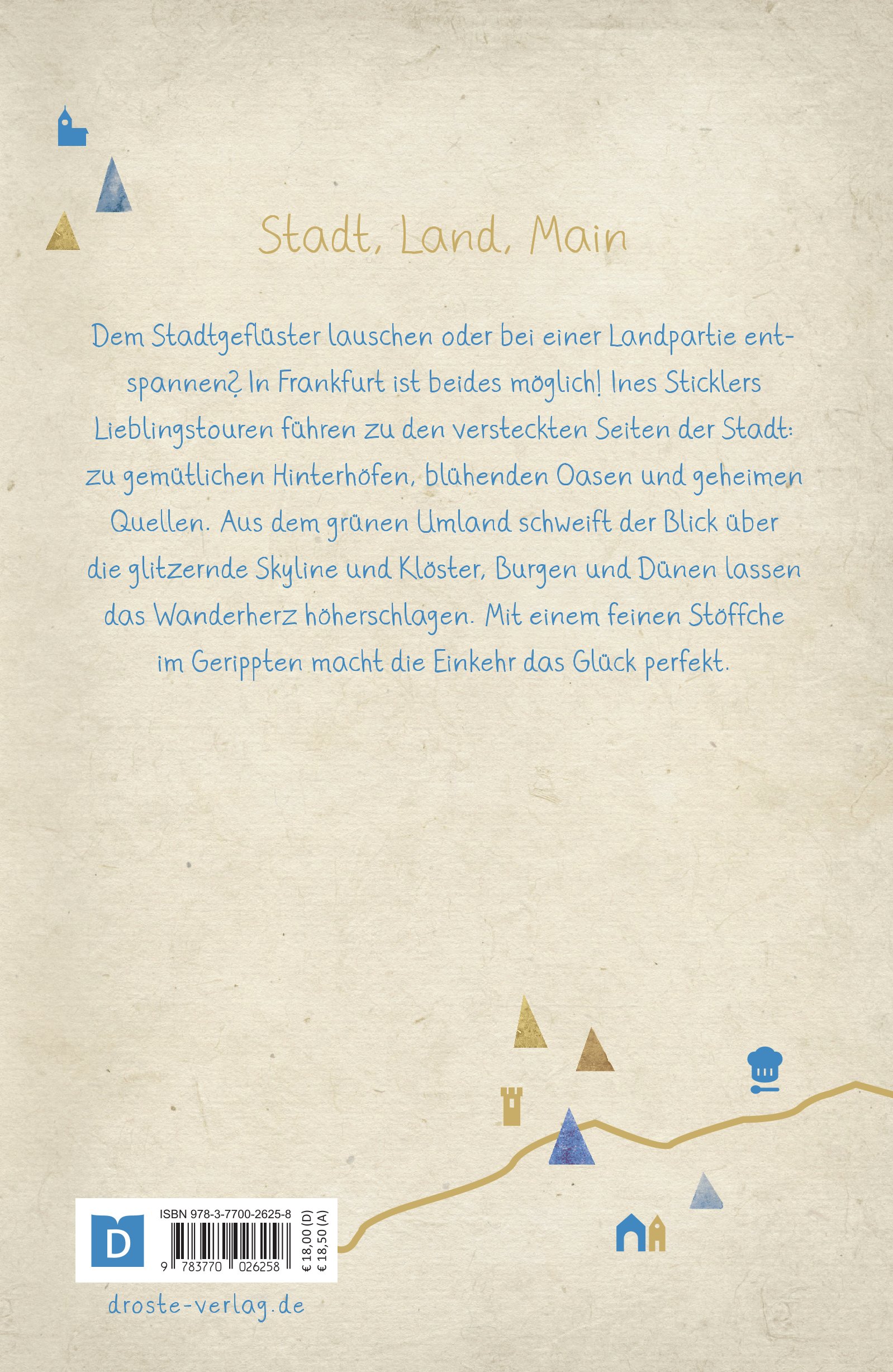 Stadt, Land, Main

Dem Stadtgeflüster lauschen oder bei einer Landpartie entspannen? In Frankfurt ist beides möglich! Ines Sticklers Lieblingstouren führen zu den versteckten Seiten der Stadt: zu gemütlichen Hinterhöfen, blühenden Oasen und geheimen Quellen. Aus dem grünen Umland schweift der Blick über die glitzernde Skyline und Klöster, Burgen und Dünen lassen das Wanderherz höherschlagen. Mit einem feinen Stöffche im Gerippten macht die Einkehr das Glück perfekt.

D

ISBN 978-3-7700-2625-8

9 783770 026258

€ 18,00 (D)
€ 18,50 (A)

droste-verlag.de